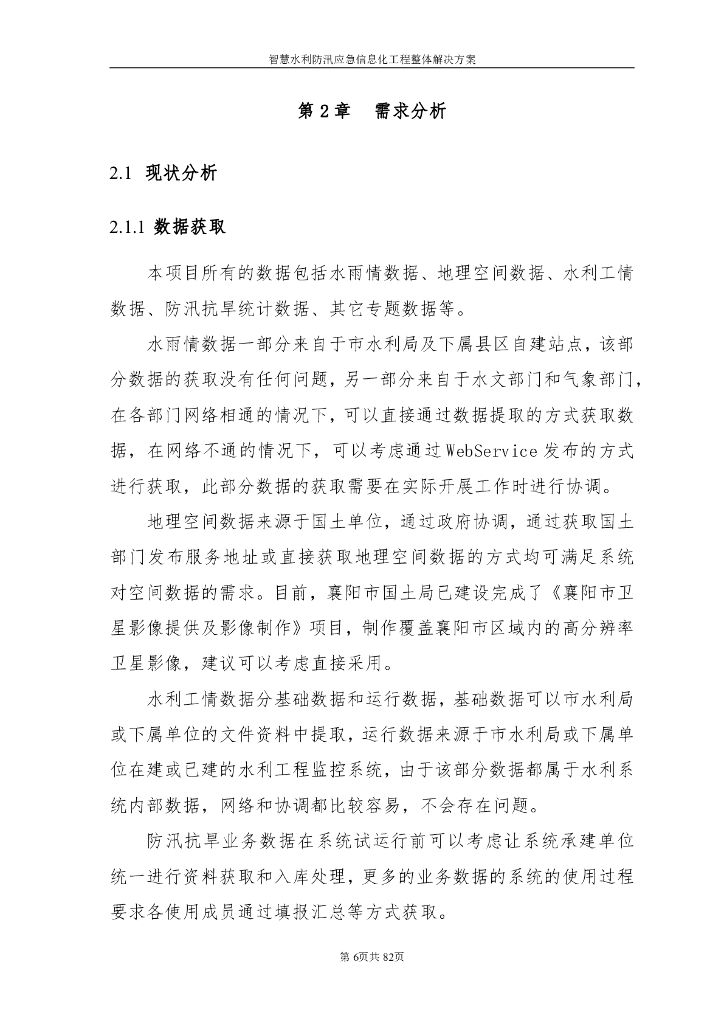 智慧水利防汛应急信息化工程整体解决方案

第 2 章　需求分析

2.1 现状分析

2.1.1 数据获取

本项目所有的数据包括水雨情数据、地理空间数据、水利工情数据、防汛抗旱统计数据、其它专题数据等。

水雨情数据一部分来自于市水利局及下属县区自建站点，该部分数据的获取没有任何问题，另一部分来自于水文部门和气象部门，在各部门网络相通的情况下，可以直接通过数据提取的方式获取数据，在网络不通的情况下，可以考虑通过 WebService 发布的方式进行获取，此部分数据的获取需要在实际开展工作时进行协调。

地理空间数据来源于国土单位，通过政府协调，通过获取国土部门发布服务地址或直接获取地理空间数据的方式均可满足系统对空间数据的需求。目前，襄阳市国土局已建设完成了《襄阳市卫星影像提供及影像制作》项目，制作覆盖襄阳市区域内的高分辨率卫星影像，建议可以考虑直接采用。

水利工情数据分基础数据和运行数据，基础数据可以市水利局或下属单位的文件资料中提取，运行数据来源于市水利局或下属单位在建或已建的水利工程监控系统，由于该部分数据都属于水利系统内部数据，网络和协调都比较容易，不会存在问题。

防汛抗旱业务数据在系统试运行前可以考虑让系统承建单位统一进行资料获取和入库处理，更多的业务数据的系统的使用过程要求各使用成员通过填报汇总等方式获取。

第 6页共 82页